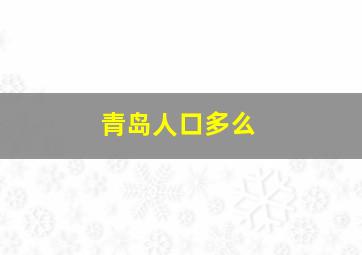 青岛人口多么